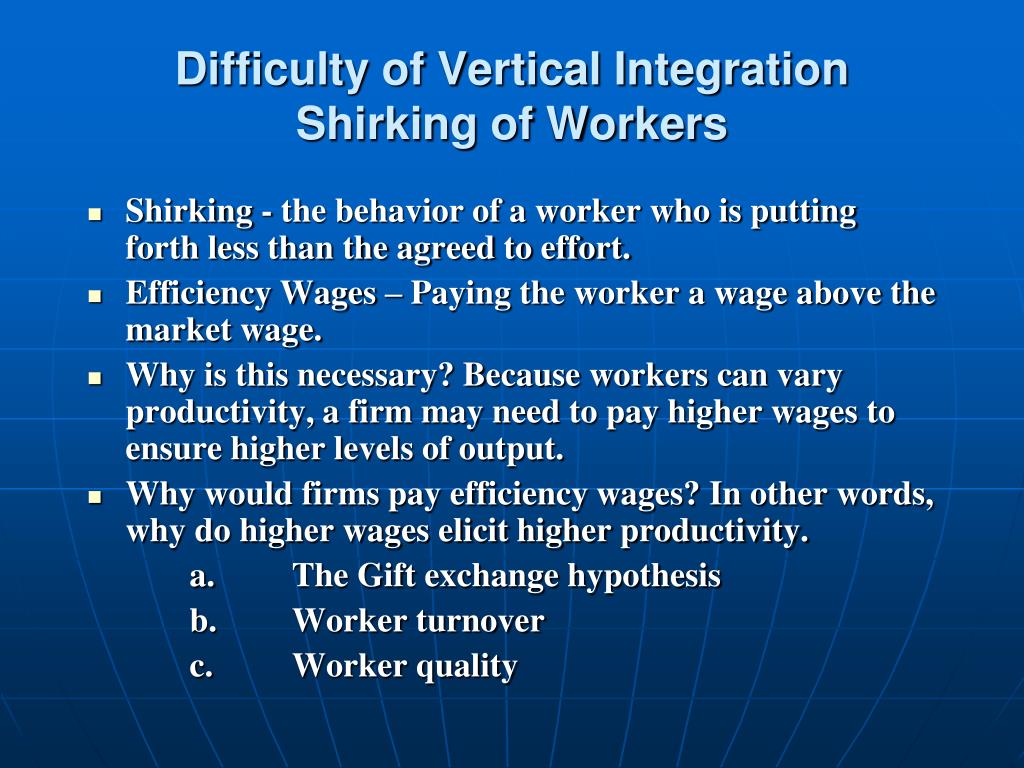 Difficulty of Vertical Integration
Shirking of Workers

- Shirking - the behavior of a worker who is putting forth less than the agreed to effort.
- Efficiency Wages – Paying the worker a wage above the market wage.
- Why is this necessary? Because workers can vary productivity, a firm may need to pay higher wages to ensure higher levels of output.
- Why would firms pay efficiency wages? In other words, why do higher wages elicit higher productivity.

a. The Gift exchange hypothesis
b. Worker turnover
c. Worker quality